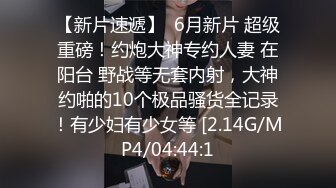 【新片速遞】 6月新片 超级重磅！约炮大神专约人妻 在阳台 野战等无套内射，大神约啪的10个极品骚货全记录！有少妇有少女等 [2.14G/MP4/04:44:1